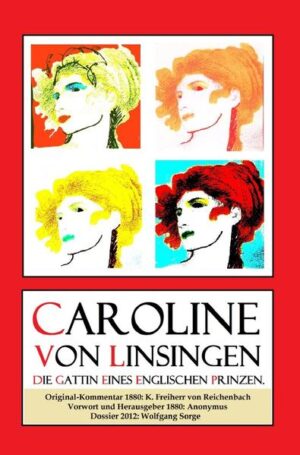 CAROLINE
VON LINSINGEN
DIE GATTIN EINES ENGLISCHEN PRINZEN.

Original-Kommentar 1880: K. Freiherr von Reichenbach
Vorwort und Herausgeber 1880: Anonymus
Dossier 2012: Wolfgang Sorge